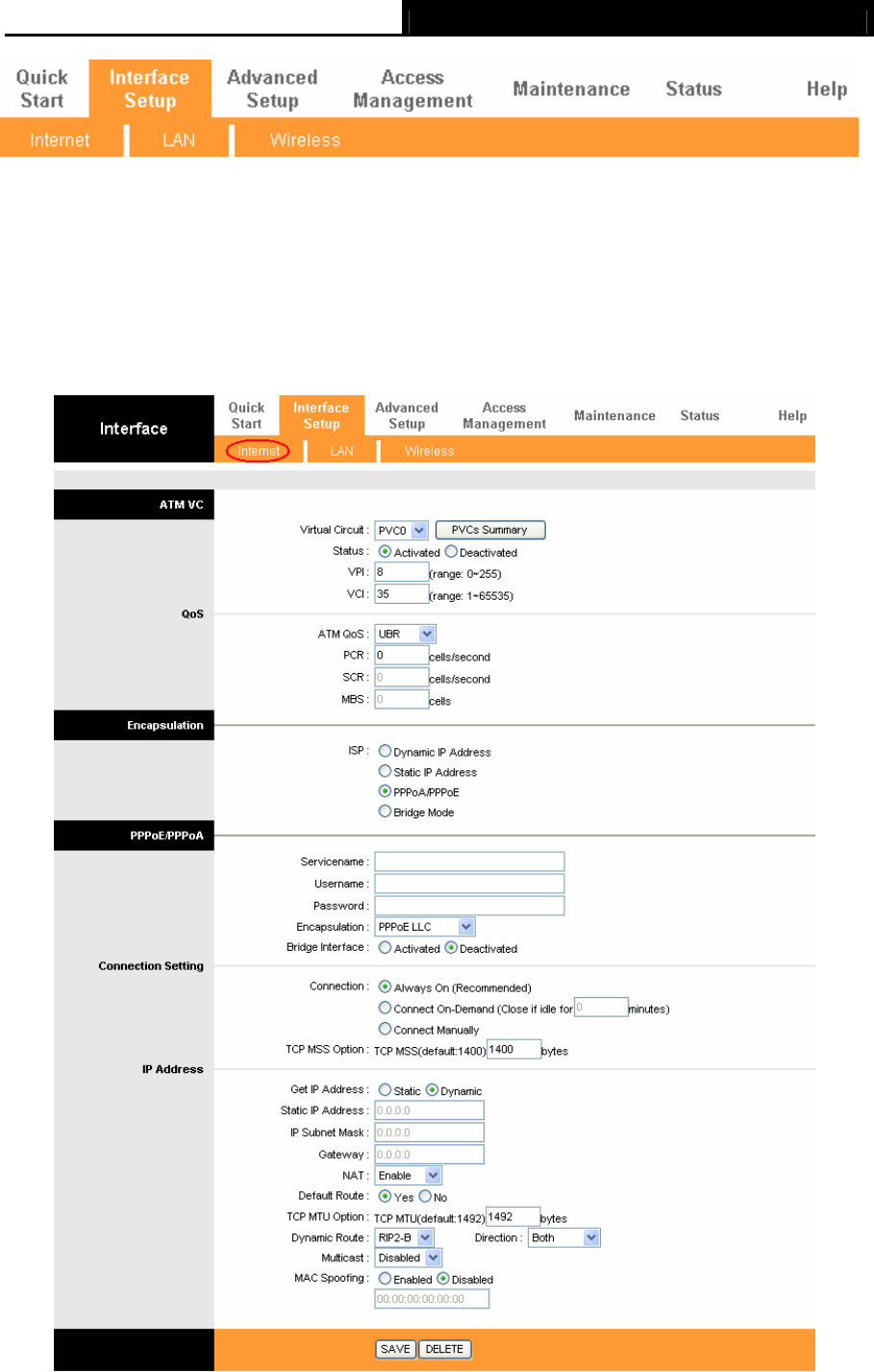 Quick Start
Interface Setup
Advanced Setup
Access Management
Maintenance
Status
Help
Internet
LAN
Wireless

Interface
Quick Start
Interface Setup
Advanced Setup
Access Management
Maintenance
Status
Help
Internet
LAN
Wireless

ATM VC
Virtual Circuit : PVC0 PVCs Summary
Status : Activated Deactivated
VPI : 8 (range: 0~255)
VCI : 35 (range: 1~65535)
QoS
ATM QoS : UBR
PCR : 0 cells/second
SCR : 0 cells/second
MBS : 0 cells
Encapsulation
ISP : Dynamic IP Address
Static IP Address
PPPoA/PPPoE
Bridge Mode
PPPoE/PPPoA
Servicename :
Username :
Password :
Encapsulation : PPPoE LLC
Bridge Interface : Activated Deactivated
Connection Setting
Connection : Always On (Recommended)
Connect On-Demand (Close if idle for 0 minutes)
Connect Manually
TCP MSS Option : TCP MSS(default:1400) 1400 bytes
IP Address
Get IP Address : Static Dynamic
Static IP Address : 0.0.0.0
IP Subnet Mask : 0.0.0.0
Gateway : 0.0.0.0
NAT : Enable
Default Route : Yes No
TCP MTU Option : TCP MTU(default:1492) 1492 bytes
Dynamic Route : RIP2-B Direction : Both
Multicast : Disabled
MAC Spoofing : Enabled Disabled
00:00:00:00:00:00
SAVE DELETE